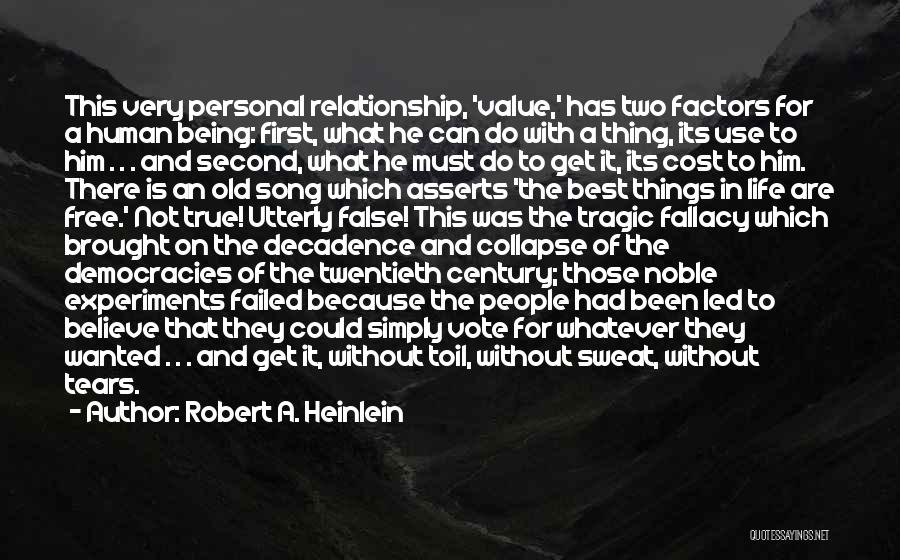 This very personal relationship, 'value,' has two factors for a human being: first, what he can do with a thing, its use to him . . . and second, what he must do to get it, its cost to him. There is an old song which asserts 'the best things in life are free.' Not true! Utterly false! This was the tragic fallacy which brought on the decadence and collapse of the democracies of the twentieth century; those noble experiments failed because the people had been led to believe that they could simply vote for whatever they wanted . . . and get it, without toil, without sweat, without tears.

- Author: Robert A. Heinlein

QUOTESSAYINGS.NET